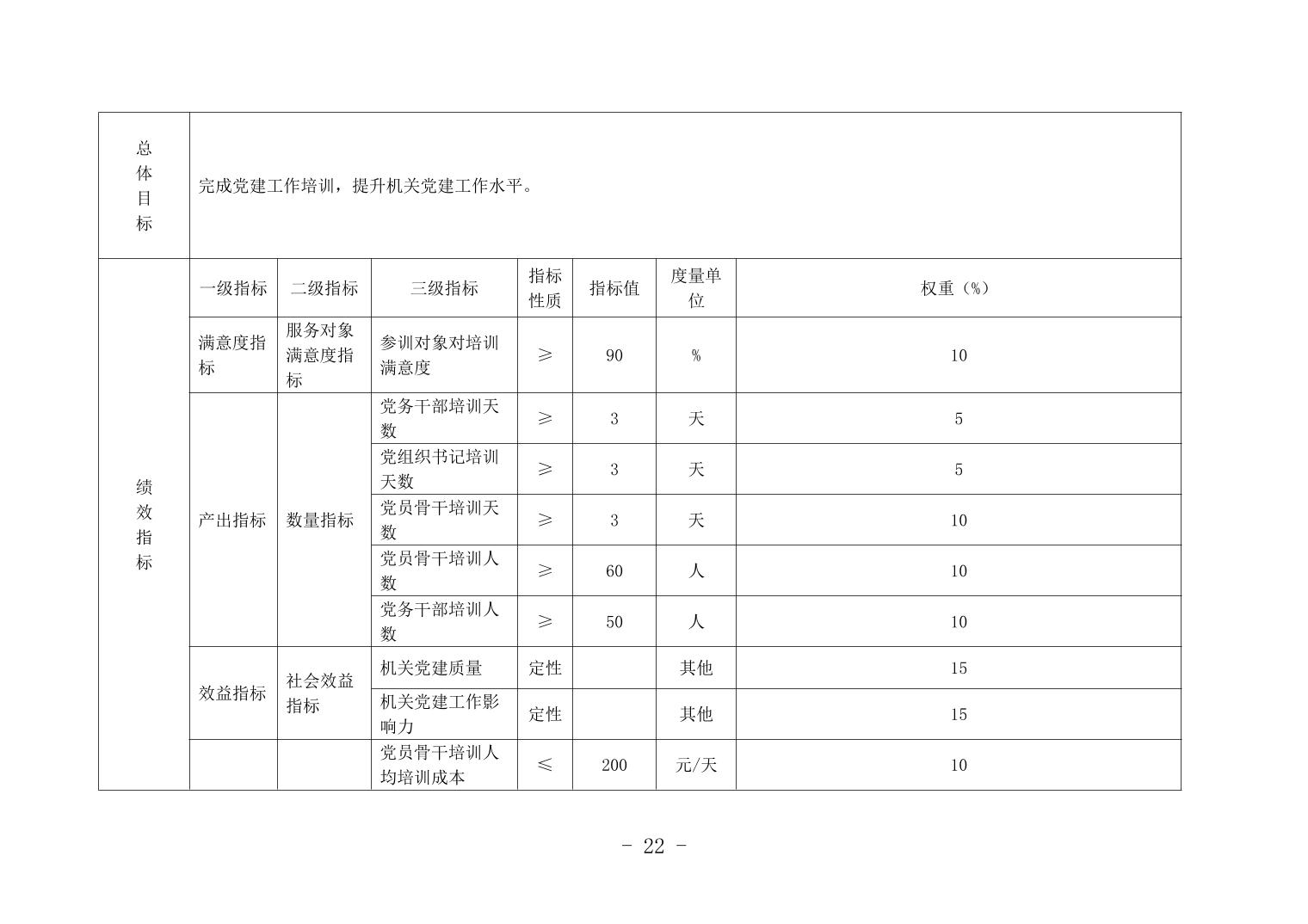 | 总体目标 | 完成党建工作培训，提升机关党建工作水平。 | | | | | | |
|---|---|---|---|---|---|---|---|
| 绩效指标 | 一级指标 | 二级指标 | 三级指标 | 指标性质 | 指标值 | 度量单位 | 权重（%） |
| | 满意度指标 | 服务对象满意度指标 | 参训对象对培训满意度 | ≥ | 90 | % | 10 |
| | 产出指标 | 数量指标 | 党务干部培训天数 | ≥ | 3 | 天 | 5 |
| | | | 党组织书记培训天数 | ≥ | 3 | 天 | 5 |
| | | | 党员骨干培训天数 | ≥ | 3 | 天 | 10 |
| | | | 党员骨干培训人数 | ≥ | 60 | 人 | 10 |
| | | | 党务干部培训人数 | ≥ | 50 | 人 | 10 |
| | 效益指标 | 社会效益指标 | 机关党建质量 | 定性 | | 其他 | 15 |
| | | | 机关党建工作影响力 | 定性 | | 其他 | 15 |
| | | | 党员骨干培训人均培训成本 | ≤ | 200 | 元/天 | 10 |

- 22 -